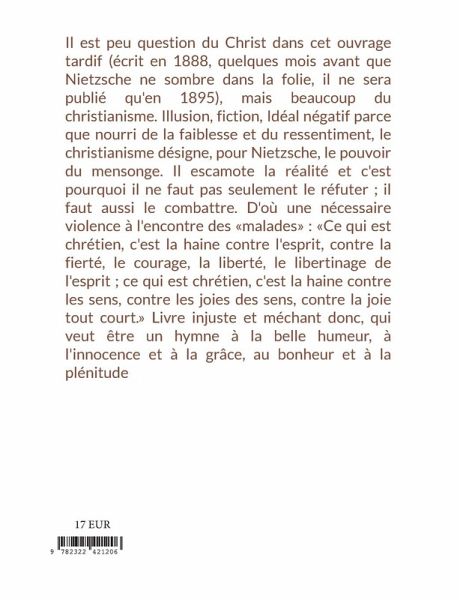 Il est peu question du Christ dans cet ouvrage tardif (écrit en 1888, quelques mois avant que Nietzsche ne sombre dans la folie, il ne sera publié qu'en 1895), mais beaucoup du christianisme. Illusion, fiction, Idéal négatif parce que nourri de la faiblesse et du ressentiment, le christianisme désigne, pour Nietzsche, le pouvoir du mensonge. Il escamote la réalité et c'est pourquoi il ne faut pas seulement le réfuter ; il faut aussi le combattre. D'où une nécessaire violence à l'encontre des «malades» : «Ce qui est chrétien, c'est la haine contre l'esprit, contre la fierté, le courage, la liberté, le libertinage de l'esprit ; ce qui est chrétien, c'est la haine contre les sens, contre les joies des sens, contre la joie tout court.» Livre injuste et méchant donc, qui veut être un hymne à la belle humeur, à l'innocence et à la grâce, au bonheur et à la plénitude

17 EUR

9 782322 421206